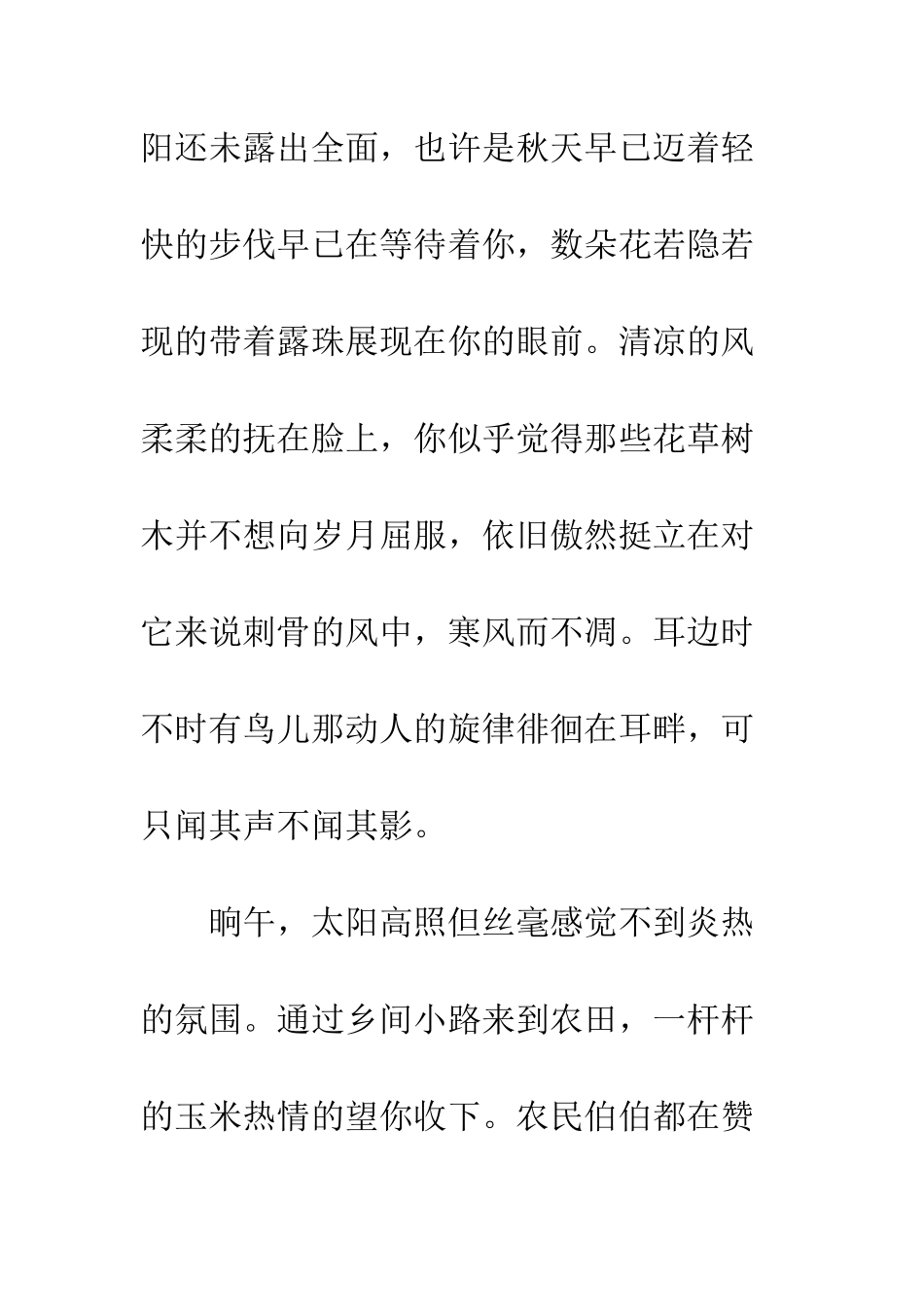 阳还未露出全面，也许是秋天早已迈着轻快的步伐早已在等待着你，数朵花若隐若现的带着露珠展现在你的眼前。清凉的风柔柔的抚在脸上，你似乎觉得那些花草树木并不想向岁月屈服，依旧傲然挺立在对它来说刺骨的风中，寒风而不凋。耳边时不时有鸟儿那动人的旋律徘徊在耳畔，可只闻其声不闻其影。

晌午，太阳高照但丝毫感觉不到炎热的氛围。通过乡间小路来到农田，一杆杆的玉米热情的望你收下。农民伯伯都在赞